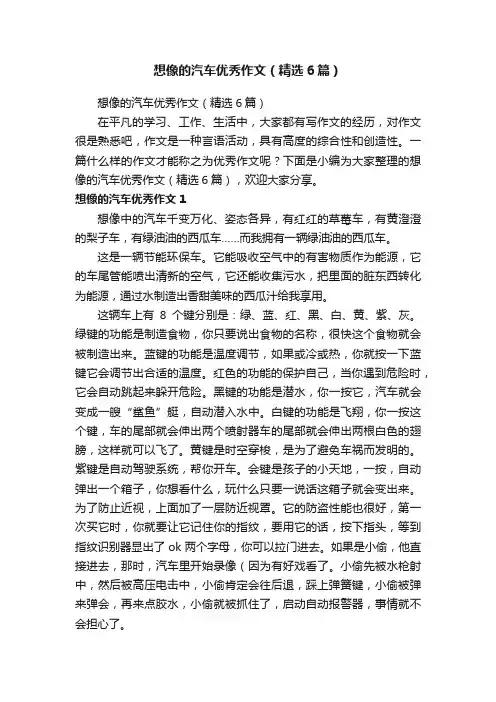 想像的汽车优秀作文（精选6篇）

想像的汽车优秀作文（精选6篇）

在平凡的学习、工作、生活中，大家都有写作文的经历，对作文很是熟悉吧，作文是一种言语活动，具有高度的综合性和创造性。一篇什么样的作文才能称之为优秀作文呢？下面是小编为大家整理的想像的汽车优秀作文（精选6篇），欢迎大家分享。

想像的汽车优秀作文1

想像中的汽车千变万化、姿态各异，有红红的草莓车，有黄澄澄的梨子车，有绿油油的西瓜车……而我拥有一辆绿油油的西瓜车。

这是一辆节能环保车。它能吸收空气中的有害物质作为能源，它的车尾管能喷出清新的空气，它还能收集污水，把里面的脏东西转化为能源，通过水制造出香甜美味的西瓜汁给我享用。

这辆车上有 8 个键分别是：绿、蓝、红、黑、白、黄、紫、灰。绿键的功能是制造食物，你只要说出食物的名称，很快这个食物就会被制造出来。蓝键的功能是温度调节，如果或冷或热，你就按一下蓝键它会调节出合适的温度。红色的功能的保护自己，当你遇到危险时，它会自动跳起来躲开危险。黑键的功能是潜水，你一按它，汽车就会变成一艘“鲨鱼”艇，自动潜入水中。白键的功能是飞翔，你一按这个键，车的尾部就会伸出两个喷射器车的尾部就会伸出两根白色的翅膀，这样就可以飞了。黄键是时空穿梭，是为了避免车祸而发明的。紫键是自动驾驶系统，帮你开车。会键是孩子的小天地，一按，自动弹出一个箱子，你想看什么，玩什么只要一说话这箱子就会变出来。为了防止近视，上面加了一层防近视罩。它的防盗性能也很好，第一次买它时，你就要让它记住你的指纹，要用它的话，按下指头，等到指纹识别器显出了 ok 两个字母，你可以拉门进去。如果是小偷，他直接进去，那时，汽车里开始录像（因为有好戏看了。小偷先被水枪射中，然后被高压电击中，小偷肯定会往后退，踩上弹簧键，小偷被弹来弹会，再来点胶水，小偷就被抓住了，启动自动报警器，事情就不会担心了。